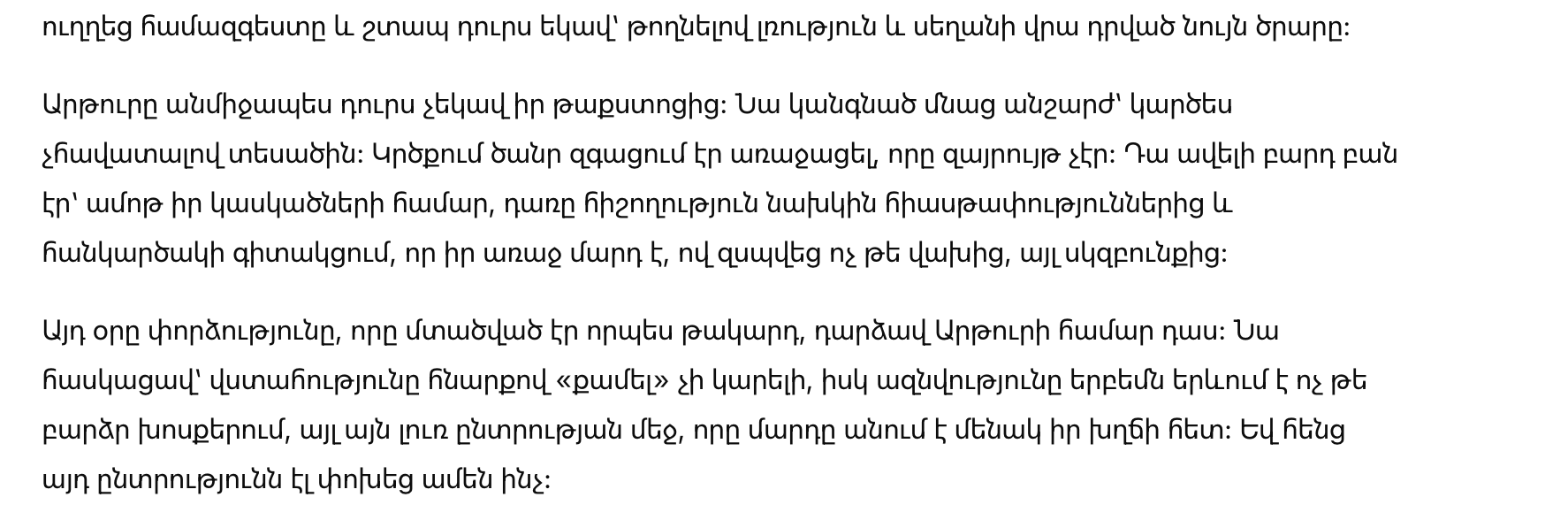 ուղղեց համազգեստը և շտապ դուրս եկավ՝ թողնելով լռություն և սեղանի վրա դրված նույն ծրարը:

Արթուրը անմիջապես դուրս չեկավ իր թաքստոցից: Նա կանգնած մնաց անշարժ՝ կարծես չհավատալով տեսածին: Կրծքում ծանր զգացում էր առաջացել, որը զայրույթ չէր: Դա ավելի բարդ բան էր՝ ամոթ իր կասկածների համար, դառը հիշողություն նախկին հիասթափություններից և հանկարծակի գիտակցում, որ իր առաջ մարդ է, ով զսպվեց ոչ թե վախից, այլ սկզբունքից:

Այդ օրը փորձությունը, որը մտածված էր որպես թակարդ, դարձավ Արթուրի համար դաս: Նա հասկացավ՝ վստահությունը հնարքով «քամել» չի կարելի, իսկ ազնվությունը երբեմն երևում է ոչ թե բարձր խոսքերում, այլ այն լուռ ընտրության մեջ, որը մարդը անում է մենակ իր խղճի հետ: Եվ հենց այդ ընտրությունն էլ փոխեց ամեն ինչ: